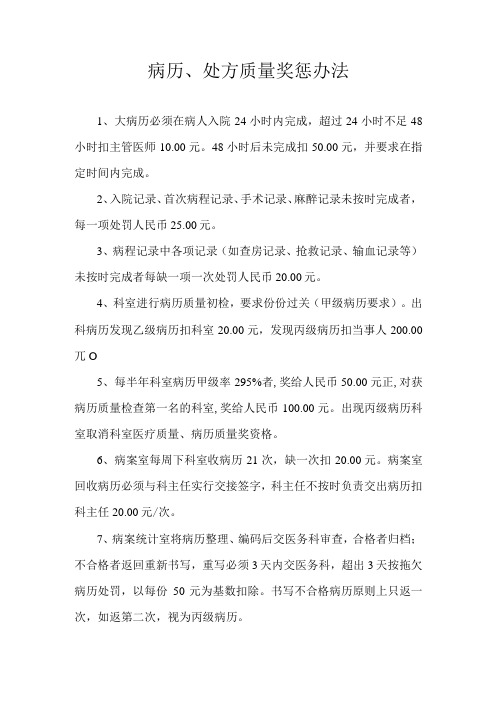 病历、处方质量奖惩办法

1、大病历必须在病人入院 24 小时内完成，超过 24 小时不足 48 小时扣主管医师 10.00 元。48 小时后未完成扣 50.00 元，并要求在指定时间内完成。

2、入院记录、首次病程记录、手术记录、麻醉记录未按时完成者，每一项处罚人民币 25.00 元。

3、病程记录中各项记录（如查房记录、抢救记录、输血记录等）未按时完成者每缺一项一次处罚人民币 20.00 元。

4、科室进行病历质量初检，要求份份过关（甲级病历要求）。出科病历发现乙级病历扣科室 20.00 元，发现丙级病历扣当事人 200.00 兀 O

5、每半年科室病历甲级率 295%者, 奖给人民币 50.00 元正, 对获病历质量检查第一名的科室, 奖给人民币 100.00 元。出现丙级病历科室取消科室医疗质量、病历质量奖资格。

6、病案室每周下科室收病历 21 次，缺一次扣 20.00 元。病案室回收病历必须与科主任实行交接签字，科主任不按时负责交出病历扣科主任 20.00 元/次。

7、病案统计室将病历整理、编码后交医务科审查，合格者归档；不合格者返回重新书写，重写必须 3 天内交医务科，超出 3 天按拖欠病历处罚，以每份 50 元为基数扣除。书写不合格病历原则上只返一次，如返第二次，视为丙级病历。